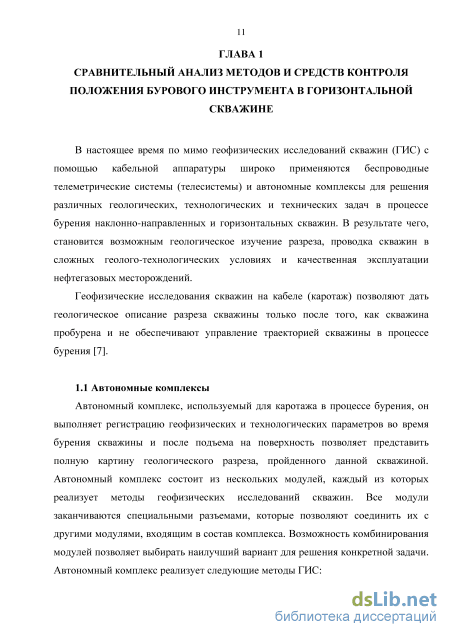 11

ГЛАВА 1

СРАВНИТЕЛЬНЫЙ АНАЛИЗ МЕТОДОВ И СРЕДСТВ КОНТРОЛЯ ПОЛОЖЕНИЯ БУРОВОГО ИНСТРУМЕНТА В ГОРИЗОНТАЛЬНОЙ СКВАЖИНЕ

В настоящее время по мимо геофизических исследований скважин (ГИС) с помощью кабельной аппаратуры широко применяются беспроводные телеметрические системы (телесистемы) и автономные комплексы для решения различных геологических, технологических и технических задач в процессе бурения наклонно-направленных и горизонтальных скважин. В результате чего, становится возможным геологическое изучение разреза, проводка скважин в сложных геолого-технологических условиях и качественная эксплуатации нефтегазовых месторождений.

Геофизические исследования скважин на кабеле (каротаж) позволяют дать геологическое описание разреза скважины только после того, как скважина пробурена и не обеспечивают управление траекторией скважины в процессе бурения [7].

1.1 Автономные комплексы

Автономный комплекс, используемый для каротажа в процессе бурения, он выполняет регистрацию геофизических и технологических параметров во время бурения скважины и после подъема на поверхность позволяет представить полную картину геологического разреза, пройденного данной скважиной. Автономный комплекс состоит из нескольких модулей, каждый из которых реализует методы геофизических исследований скважин. Все модули заканчиваются специальными разъемами, которые позволяют соединить их с другими модулями, входящим в состав комплекса. Возможность комбинирования модулей позволяет выбирать наилучший вариант для решения конкретной задачи. Автономный комплекс реализует следующие методы ГИС:

dsLib.net
библиотека диссертаций